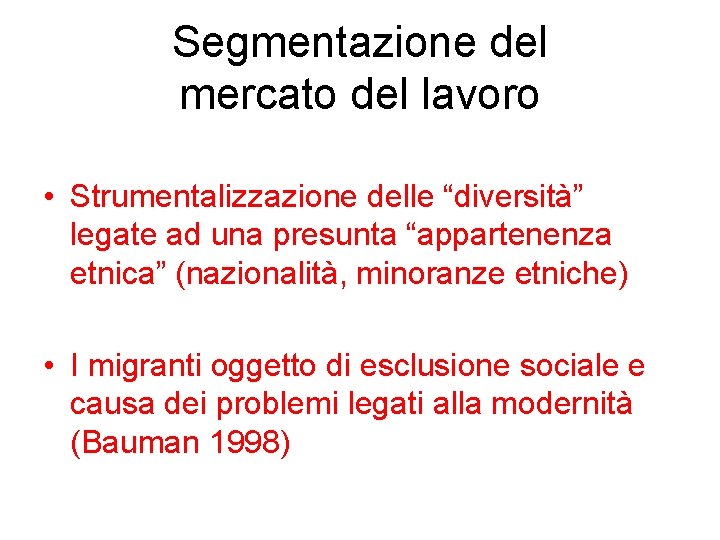 Segmentazione del mercato del lavoro

• Strumentalizzazione delle “diversità” legate ad una presunta “appartenenza etnica” (nazionalità, minoranze etniche)

• I migranti oggetto di esclusione sociale e causa dei problemi legati alla modernità (Bauman 1998)